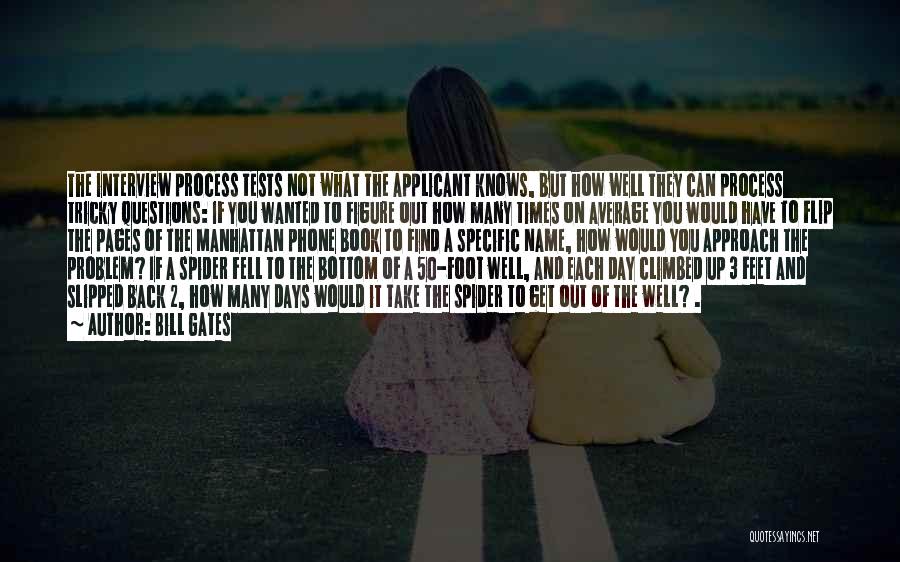 THE INTERVIEW PROCESS TESTS NOT WHAT THE APPLICANT KNOWS, BUT HOW WELL THEY CAN PROCESS TRICKY QUESTIONS: IF YOU WANTED TO FIGURE OUT HOW MANY TIMES ON AVERAGE YOU WOULD HAVE TO FLIP THE PAGES OF THE MANHATTAN PHONE BOOK TO FIND A SPECIFIC NAME, HOW WOULD YOU APPROACH THE PROBLEM? IF A SPIDER FELL TO THE BOTTOM OF A 50-FOOT WELL, AND EACH DAY CLIMBED UP 3 FEET AND SLIPPED BACK 2, HOW MANY DAYS WOULD IT TAKE THE SPIDER TO GET OUT OF THE WELL? .
~ AUTHOR: BILL GATES

QUOTESSAYINGS.NET